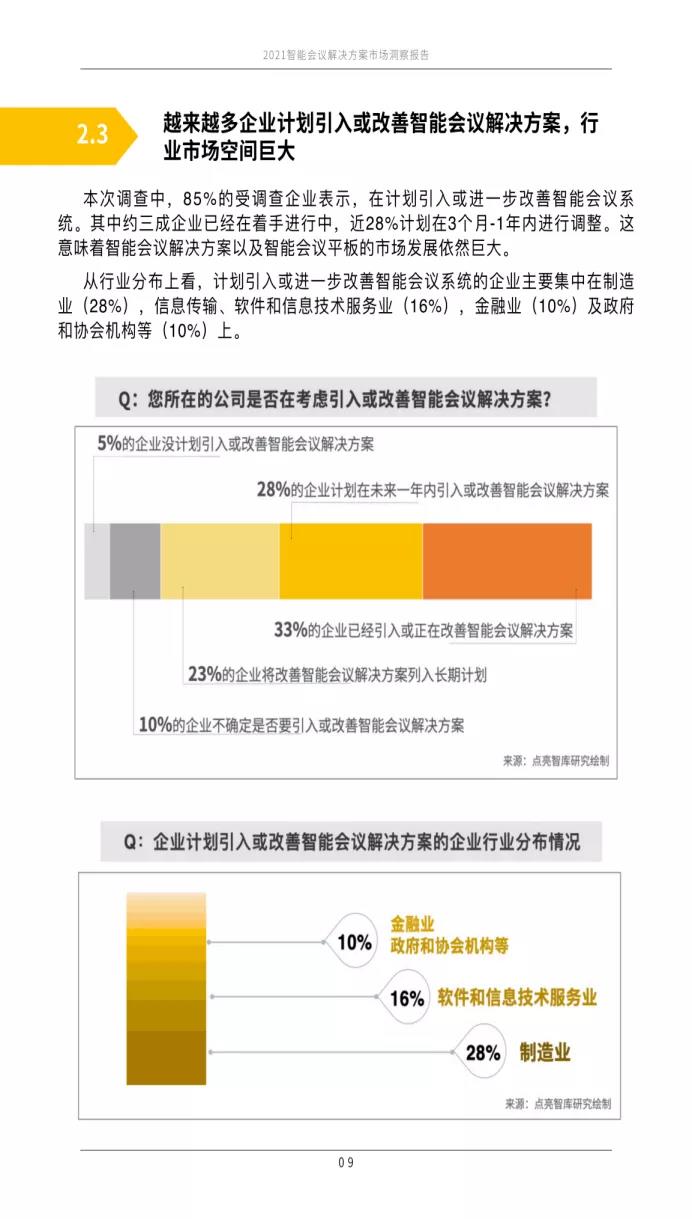 2021智能会议解决方案市场洞察报告

2.3 越来越多企业计划引入或改善智能会议解决方案，行业市场空间巨大

本次调查中，85%的受调查企业表示，在计划引入或进一步改善智能会议系统。其中约三成企业已经在着手进行中，近28%计划在3个月-1年内进行调整。这意味着智能会议解决方案以及智能会议平板的市场发展依然巨大。

从行业分布上看，计划引入或进一步改善智能会议系统的企业主要集中在制造业（28%），信息传输、软件和信息技术服务业（16%），金融业（10%）及政府和协会机构等（10%）上。

Q：您所在的公司是否在考虑引入或改善智能会议解决方案？

5%的企业没计划引入或改善智能会议解决方案

28%的企业计划在未来一年内引入或改善智能会议解决方案

33%的企业已经引入或正在改善智能会议解决方案

23%的企业将改善智能会议解决方案列入长期计划

10%的企业不确定是否要引入或改善智能会议解决方案

来源：点亮智库研究绘制

Q：企业计划引入或改善智能会议解决方案的企业行业分布情况

10% 金融业 政府和协会机构等

16% 软件和信息技术服务业

28% 制造业

来源：点亮智库研究绘制

09